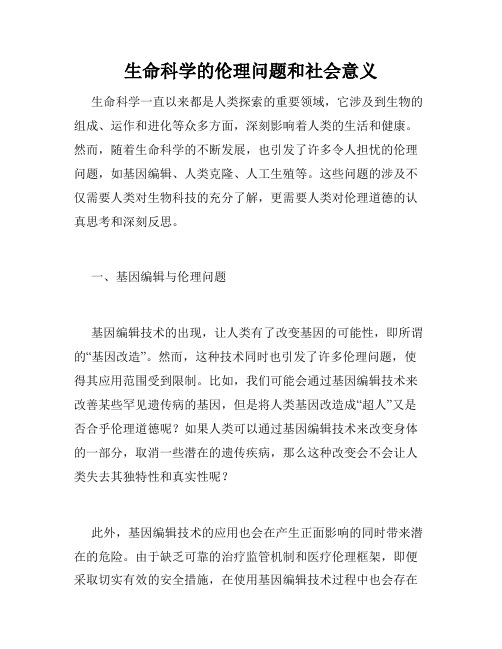 生命科学的伦理问题和社会意义

生命科学一直以来都是人类探索的重要领域，它涉及到生物的组成、运作和进化等众多方面，深刻影响着人类的生活和健康。然而，随着生命科学的不断发展，也引发了许多令人担忧的伦理问题，如基因编辑、人类克隆、人工生殖等。这些问题的涉及不仅需要人类对生物科技的充分了解，更需要人类对伦理道德的认真思考和深刻反思。

一、基因编辑与伦理问题

基因编辑技术的出现，让人类有了改变基因的可能性，即所谓的“基因改造”。然而，这种技术同时也引发了许多伦理问题，使得其应用范围受到限制。比如，我们可能会通过基因编辑技术来改善某些罕见遗传病的基因，但是将人类基因改造成“超人”又是否合乎伦理道德呢？如果人类可以通过基因编辑技术来改变身体的一部分，取消一些潜在的遗传疾病，那么这种改变会不会让人类失去其独特性和真实性呢？

此外，基因编辑技术的应用也会在产生正面影响的同时带来潜在的危险。由于缺乏可靠的治疗监管机制和医疗伦理框架，即便采取切实有效的安全措施，在使用基因编辑技术过程中也会存在